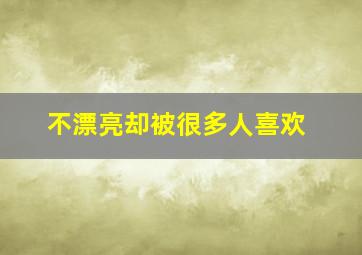 不漂亮却被很多人喜欢